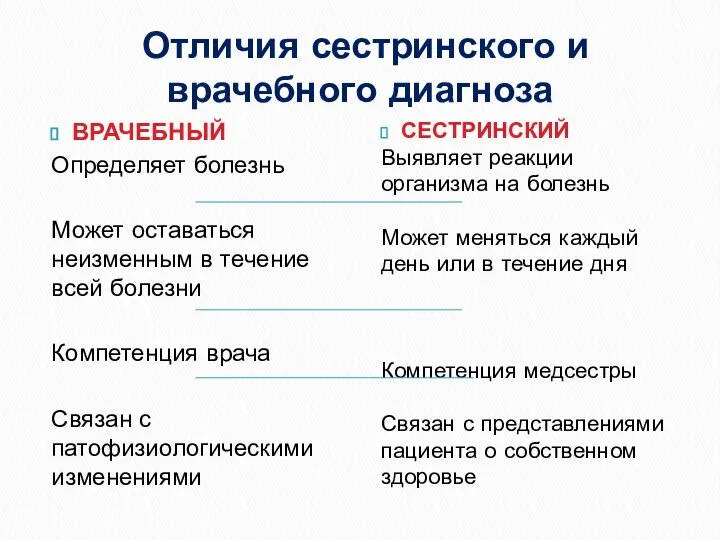 Отличия сестринского и врачебного диагноза

ВРАЧЕБНЫЙ

Определяет болезнь

Может оставаться неизменным в течение всей болезни

Компетенция врача

Связан с патофизиологическими изменениями

СЕСТРИНСКИЙ

Выявляет реакции организма на болезнь

Может меняться каждый день или в течение дня

Компетенция медсестры

Связан с представлениями пациента о собственном здоровье